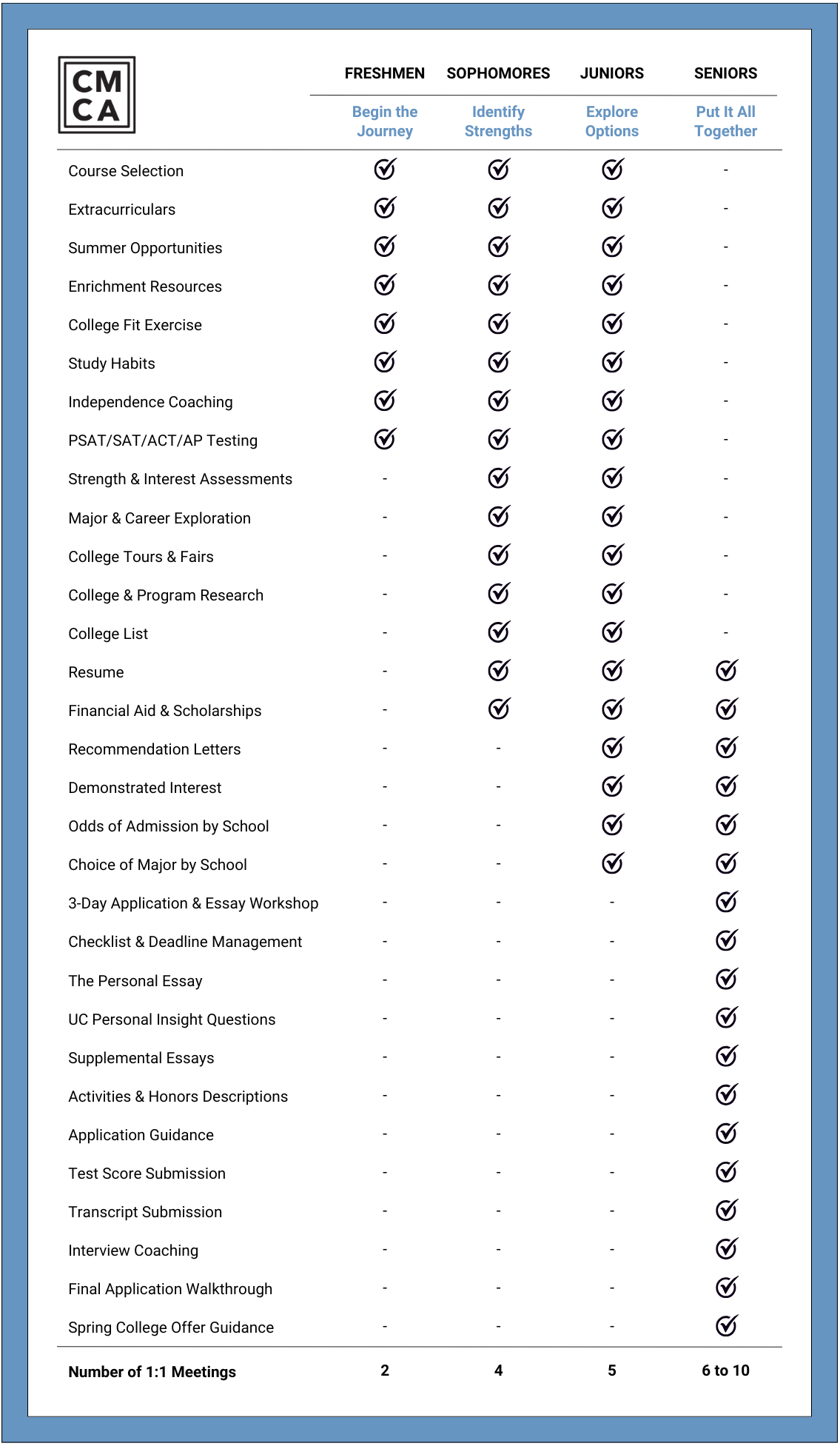 CM
CA

| | FRESHMEN | SOPHOMORES | JUNIORS | SENIORS |
|---|---|---|---|---|
| | Begin the Journey | Identify Strengths | Explore Options | Put It All Together |
| Course Selection | ✓ | ✓ | ✓ | - |
| Extracurriculars | ✓ | ✓ | ✓ | - |
| Summer Opportunities | ✓ | ✓ | ✓ | - |
| Enrichment Resources | ✓ | ✓ | ✓ | - |
| College Fit Exercise | ✓ | ✓ | ✓ | - |
| Study Habits | ✓ | ✓ | ✓ | - |
| Independence Coaching | ✓ | ✓ | ✓ | - |
| PSAT/SAT/ACT/AP Testing | ✓ | ✓ | ✓ | - |
| Strength & Interest Assessments | - | ✓ | ✓ | - |
| Major & Career Exploration | - | ✓ | ✓ | - |
| College Tours & Fairs | - | ✓ | ✓ | - |
| College & Program Research | - | ✓ | ✓ | - |
| College List | - | ✓ | ✓ | - |
| Resume | - | ✓ | ✓ | ✓ |
| Financial Aid & Scholarships | - | ✓ | ✓ | ✓ |
| Recommendation Letters | - | - | ✓ | ✓ |
| Demonstrated Interest | - | - | ✓ | ✓ |
| Odds of Admission by School | - | - | ✓ | ✓ |
| Choice of Major by School | - | - | ✓ | ✓ |
| 3-Day Application & Essay Workshop | - | - | - | ✓ |
| Checklist & Deadline Management | - | - | - | ✓ |
| The Personal Essay | - | - | - | ✓ |
| UC Personal Insight Questions | - | - | - | ✓ |
| Supplemental Essays | - | - | - | ✓ |
| Activities & Honors Descriptions | - | - | - | ✓ |
| Application Guidance | - | - | - | ✓ |
| Test Score Submission | - | - | - | ✓ |
| Transcript Submission | - | - | - | ✓ |
| Interview Coaching | - | - | - | ✓ |
| Final Application Walkthrough | - | - | - | ✓ |
| Spring College Offer Guidance | - | - | - | ✓ |
| Number of 1:1 Meetings | 2 | 4 | 5 | 6 to 10 |